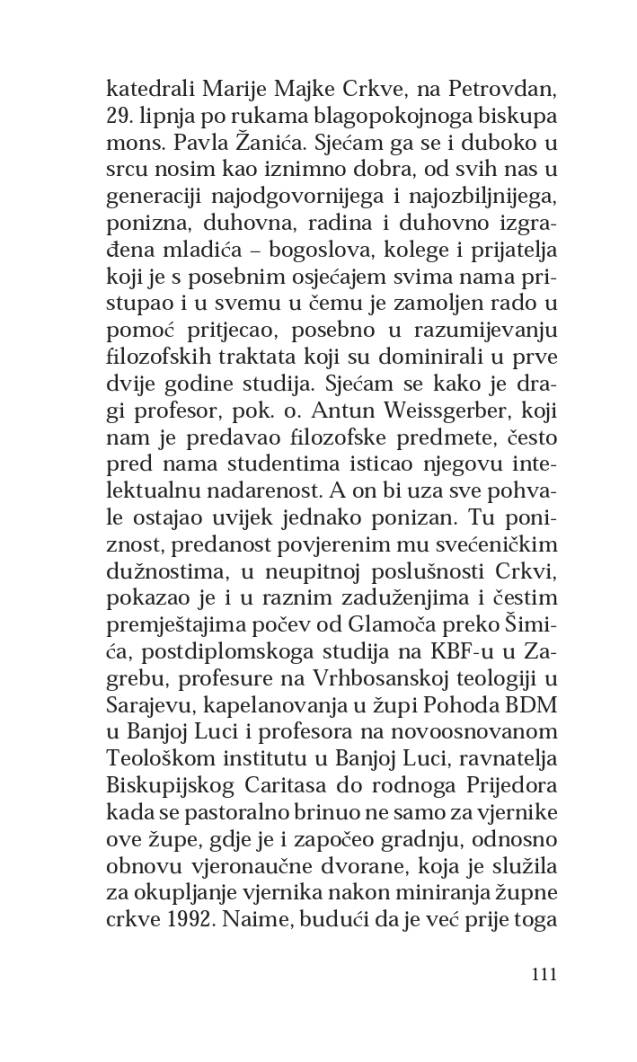 katedrali Marije Majke Crkve, na Petrovdan, 29. lipnja po rukama blagopokojnoga biskupa mons. Pavla Žanića. Sjećam ga se i duboko u srcu nosim kao iznimno dobra, od svih nas u generaciji najodgovornijega i najozbiljnijega, ponizna, duhovna, radina i duhovno izgrađena mladića – bogoslova, kolege i prijatelja koji je s posebnim osjećajem svima nama pristupao i u svemu u čemu je zamoljen rado u pomoć pritjecao, posebno u razumijevanju filozofskih traktata koji su dominirali u prve dvije godine studija. Sjećam se kako je dragi profesor, pok. o. Antun Weissgerber, koji nam je predavao filozofske predmete, često pred nama studentima isticao njegovu intelektualnu nadarenost. A on bi uza sve pohvale ostajao uvijek jednako ponizan. Tu poniznost, predanost povjerenim mu svećeničkim dužnostima, u neupitnoj poslušnosti Crkvi, pokazao je i u raznim zaduženjima i čestim premještajima počev od Glamoča preko Šimića, postdiplomskoga studija na KBF-u u Zagrebu, profesure na Vrhbosanskoj teologiji u Sarajevu, kapelanovanja u župi Pohoda BDM u Banjoj Luci i profesora na novoosnovanom Teološkom institutu u Banjoj Luci, ravnatelja Biskupijskog Caritasa do rodnoga Prijedora kada se pastoralno brinuo ne samo za vjernike ove župe, gdje je i započeo gradnju, odnosno obnovu vjeronaučne dvorane, koja je služila za okupljanje vjernika nakon miniranja župne crkve 1992. Naime, budući da je već prije toga

111